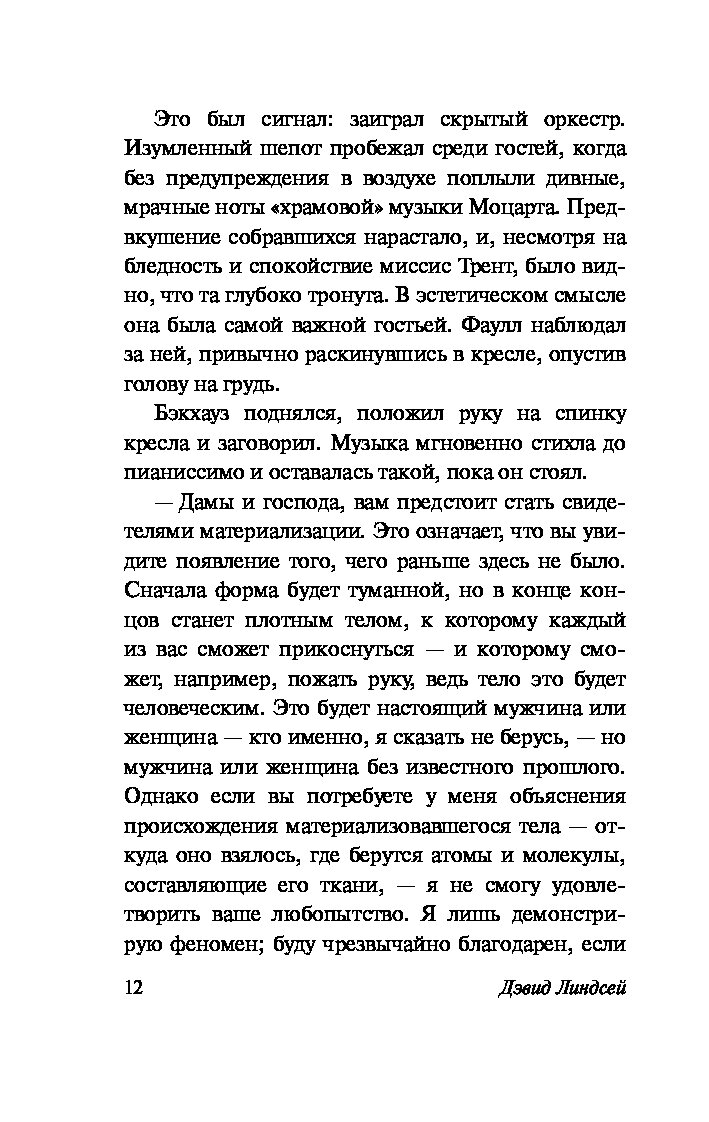 Это был сигнал: заиграл скрытый оркестр. Изумленный шепот пробежал среди гостей, когда без предупреждения в воздухе поплыли дивные, мрачные ноты «храмовой» музыки Моцарта. Предвкушение собравшихся нарастало, и, несмотря на бледность и спокойствие миссис Трент, было видно, что та глубоко тронута. В эстетическом смысле она была самой важной гостьей. Фаулл наблюдал за ней, привычно раскинувшись в кресле, опустив голову на грудь.

Бэкхауз поднялся, положил руку на спинку кресла и заговорил. Музыка мгновенно стихла до пианиссимо и оставалась такой, пока он стоял.

— Дамы и господа, вам предстоит стать свидетелями материализации. Это означает, что вы увидите появление того, чего раньше здесь не было. Сначала форма будет туманной, но в конце концов станет плотным телом, к которому каждый из вас сможет прикоснуться — и которому сможет, например, пожать руку, ведь тело это будет человеческим. Это будет настоящий мужчина или женщина — кто именно, я сказать не берусь, — но мужчина или женщина без известного прошлого. Однако если вы потребуете у меня объяснения происхождения материализовавшегося тела — откуда оно взялось, где берутся атомы и молекулы, составляющие его ткани, — я не смогу удовлетворить ваше любопытство. Я лишь демонстрирую феномен; буду чрезвычайно благодарен, если

12 Дэвид Линдсей